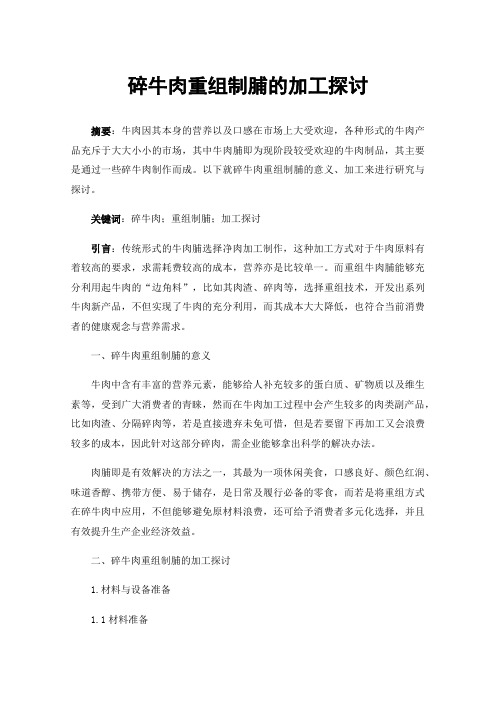 碎牛肉重组制脯的加工探讨

摘要：牛肉因其本身的营养以及口感在市场上大受欢迎，各种形式的牛肉产品充斥于大大小小的市场，其中牛肉脯即为现阶段较受欢迎的牛肉制品，其主要是通过一些碎牛肉制作而成。以下就碎牛肉重组制脯的意义、加工来进行研究与探讨。

关键词：碎牛肉；重组制脯；加工探讨

引言：传统形式的牛肉脯选择净肉加工制作，这种加工方式对于牛肉原料有着较高的要求，求需耗费较高的成本，营养亦是比较单一。而重组牛肉脯能够充分利用起牛肉的“边角料”，比如其肉渣、碎肉等，选择重组技术，开发出系列牛肉新产品，不但实现了牛肉的充分利用，而其成本大大降低，也符合当前消费者的健康观念与营养需求。

一、碎牛肉重组制脯的意义

牛肉中含有丰富的营养元素，能够给人补充较多的蛋白质、矿物质以及维生素等，受到广大消费者的青睐，然而在牛肉加工过程中会产生较多的肉类副产品，比如肉渣、分隔碎肉等，若是直接遗弃未免可惜，但是若要留下再加工又会浪费较多的成本，因此针对这部分碎肉，需企业能够拿出科学的解决办法。

肉脯即是有效解决的方法之一，其最为一项休闲美食，口感良好、颜色红润、味道香醇、携带方便、易于储存，是日常及履行必备的零食，而若是将重组方式在碎牛肉中应用，不但能够避免原材料浪费，还可给予消费者多元化选择，并且有效提升生产企业经济效益。

二、碎牛肉重组制脯的加工探讨

1.材料与设备准备

1.1材料准备